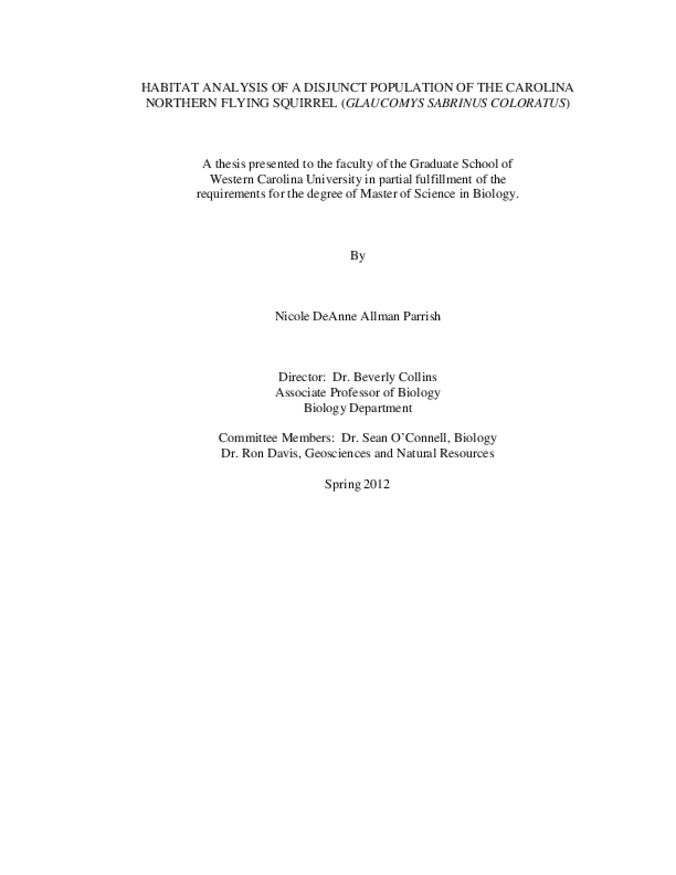 HABITAT ANALYSIS OF A DISJUNCT POPULATION OF THE CAROLINA NORTHERN FLYING SQUIRREL (GLAUCOMYS SABRINUS COLORATUS)

A thesis presented to the faculty of the Graduate School of Western Carolina University in partial fulfillment of the requirements for the degree of Master of Science in Biology.

By

Nicole DeAnne Allman Parrish

Director: Dr. Beverly Collins
Associate Professor of Biology
Biology Department

Committee Members: Dr. Sean O'Connell, Biology
Dr. Ron Davis, Geosciences and Natural Resources

Spring 2012